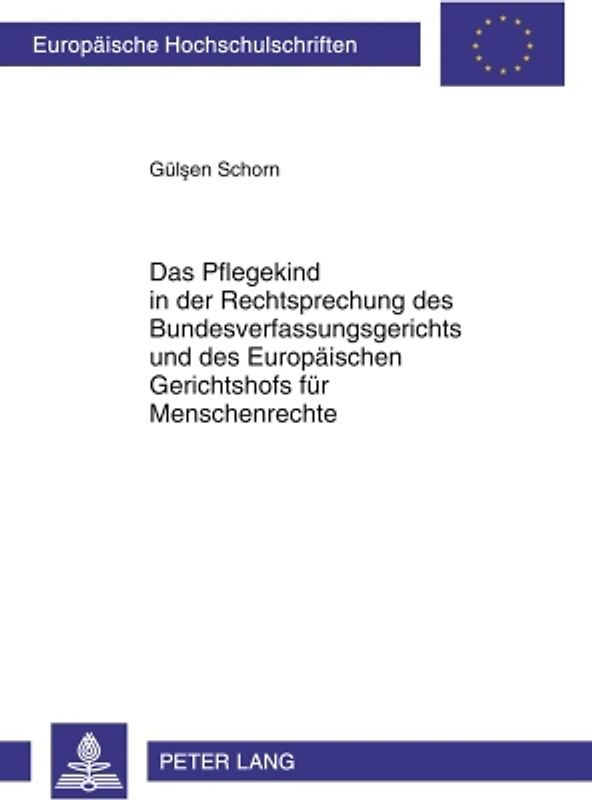 Europäische Hochschulschriften

Gülşen Schorn

Das Pflegekind in der Rechtsprechung des Bundesverfassungsgerichts und des Europäischen Gerichtshofs für Menschenrechte

PETER LANG